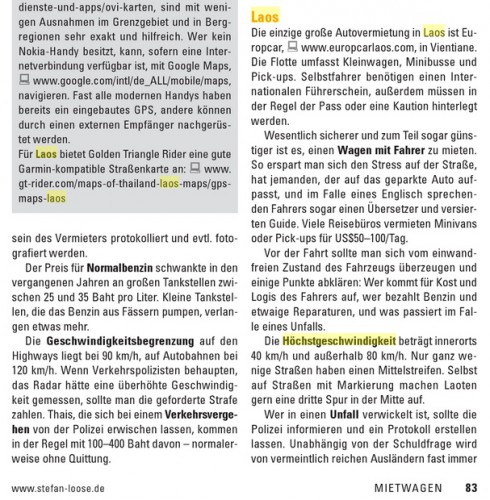 dienste-und-apps/ovi-karten, sind mit wenigen Ausnahmen im Grenzgebiet und in Bergregionen sehr exakt und hilfreich. Wer kein Nokia-Handy besitzt, kann, sofern eine Internetverbindung verfügbar ist, mit Google Maps, www.google.com/intl/de_ALL/mobile/maps, navigieren. Fast alle modernen Handys haben bereits ein eingebautes GPS, andere können durch einen externen Empfänger nachgerüstet werden.

Für Laos bietet Golden Triangle Rider eine gute Garmin-kompatible Straßenkarte an: www.gt-rider.com/maps-of-thailand-laos-maps/gps-maps-laos

sein des Vermieters protokolliert und evtl. fotografiert werden.

Der Preis für Normalbenzin schwankte in den vergangenen Jahren an großen Tankstellen zwischen 25 und 35 Baht pro Liter. Kleine Tankstellen, die das Benzin aus Fässern pumpen, verlangen etwas mehr.

Die Geschwindigkeitsbegrenzung auf den Highways liegt bei 90 km/h, auf Autobahnen bei 120 km/h. Wenn Verkehrspolizisten behaupten, das Radar hätte eine überhöhte Geschwindigkeit gemessen, sollte man die geforderte Strafe zahlen. Thais, die sich bei einem Verkehrsvergehen von der Polizei erwischen lassen, kommen in der Regel mit 100–400 Baht davon – normalerweise ohne Quittung.

Laos

Die einzige große Autovermietung in Laos ist Europcar, www.europcarlaos.com, in Vientiane. Die Flotte umfasst Kleinwagen, Minibusse und Pick-ups. Selbstfahrer benötigen einen Internationalen Führerschein, außerdem müssen in der Regel der Pass oder eine Kaution hinterlegt werden.

Wesentlich sicherer und zum Teil sogar günstiger ist es, einen Wagen mit Fahrer zu mieten. So erspart man sich den Stress auf der Straße, hat jemanden, der auf das geparkte Auto aufpasst, und im Falle eines Englisch sprechenden Fahrers sogar einen Übersetzer und versierten Guide. Viele Reisebüros vermieten Minivans oder Pick-ups für US$50–100/Tag.

Vor der Fahrt sollte man sich vom einwandfreien Zustand des Fahrzeugs überzeugen und einige Punkte abklären: Wer kommt für Kost und Logis des Fahrers auf, wer bezahlt Benzin und etwaige Reparaturen, und was passiert im Falle eines Unfalls.

Die Höchstgeschwindigkeit beträgt innerorts 40 km/h und außerhalb 80 km/h. Nur ganz wenige Straßen haben einen Mittelstreifen. Selbst auf Straßen mit Markierung machen Laoten gern eine dritte Spur in der Mitte auf.

Wer in einen Unfall verwickelt ist, sollte die Polizei informieren und ein Protokoll erstellen lassen. Unabhängig von der Schuldfrage wird von vermeintlich reichen Ausländern fast immer

www.stefan-loose.de

MIETWAGEN 83